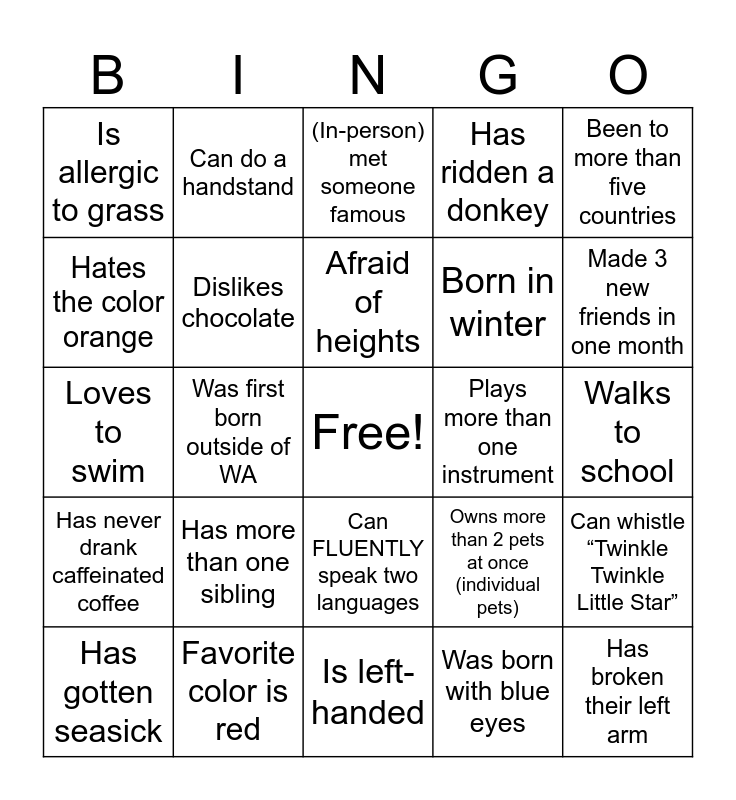 | B | I | N | G | O |
|---|---|---|---|---|
| Is allergic to grass | Can do a handstand | (In-person) met someone famous | Has ridden a donkey | Been to more than five countries |
| Hates the color orange | Dislikes chocolate | Afraid of heights | Born in winter | Made 3 new friends in one month |
| Loves to swim | Was first born outside of WA | Free! | Plays more than one instrument | Walks to school |
| Has never drank caffeinated coffee | Has more than one sibling | Can FLUENTLY speak two languages | Owns more than 2 pets at once (individual pets) | Can whistle “Twinkle Twinkle Little Star” |
| Has gotten seasick | Favorite color is red | Is left-handed | Was born with blue eyes | Has broken their left arm |